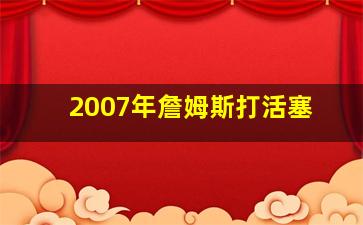 2007年詹姆斯打活塞